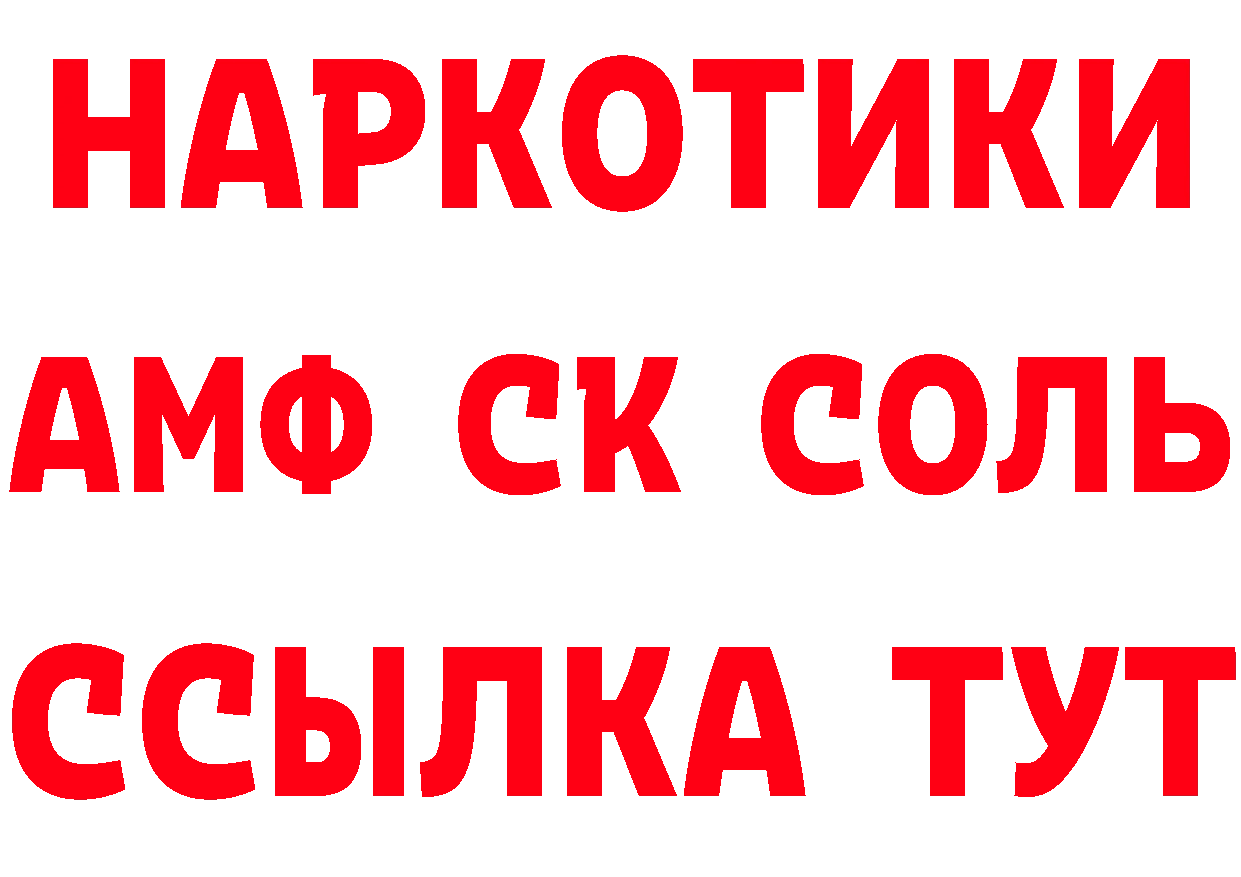 НАРКОТИКИ

АМФ СК СОЛЬ

ССЫЛКА ТУТ